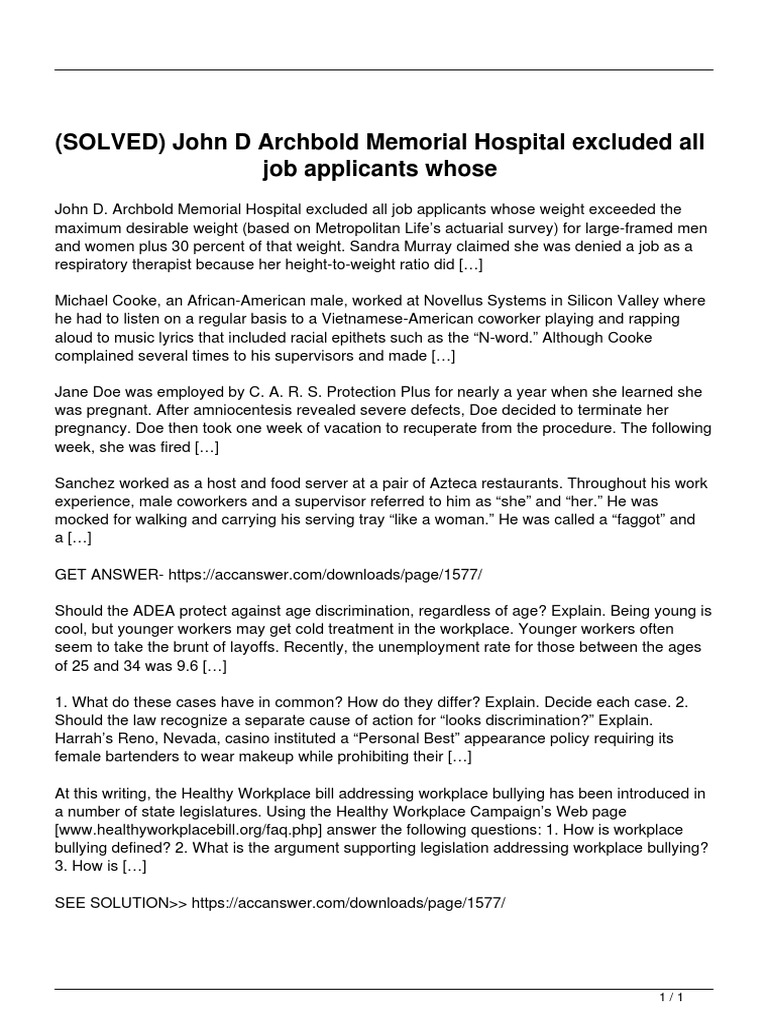 (SOLVED) John D Archbold Memorial Hospital excluded all job applicants whose

John D. Archbold Memorial Hospital excluded all job applicants whose weight exceeded the maximum desirable weight (based on Metropolitan Life's actuarial survey) for large-framed men and women plus 30 percent of that weight. Sandra Murray claimed she was denied a job as a respiratory therapist because her height-to-weight ratio did […]

Michael Cooke, an African-American male, worked at Novellus Systems in Silicon Valley where he had to listen on a regular basis to a Vietnamese-American coworker playing and rapping aloud to music lyrics that included racial epithets such as the "N-word." Although Cooke complained several times to his supervisors and made […]

Jane Doe was employed by C. A. R. S. Protection Plus for nearly a year when she learned she was pregnant. After amniocentesis revealed severe defects, Doe decided to terminate her pregnancy. Doe then took one week of vacation to recuperate from the procedure. The following week, she was fired […]

Sanchez worked as a host and food server at a pair of Azteca restaurants. Throughout his work experience, male coworkers and a supervisor referred to him as "she" and "her." He was mocked for walking and carrying his serving tray "like a woman." He was called a "faggot" and a […]

GET ANSWER- https://accanswer.com/downloads/page/1577/

Should the ADEA protect against age discrimination, regardless of age? Explain. Being young is cool, but younger workers may get cold treatment in the workplace. Younger workers often seem to take the brunt of layoffs. Recently, the unemployment rate for those between the ages of 25 and 34 was 9.6 […]

1. What do these cases have in common? How do they differ? Explain. Decide each case. 2. Should the law recognize a separate cause of action for "looks discrimination?" Explain. Harrah's Reno, Nevada, casino instituted a "Personal Best" appearance policy requiring its female bartenders to wear makeup while prohibiting their […]

At this writing, the Healthy Workplace bill addressing workplace bullying has been introduced in a number of state legislatures. Using the Healthy Workplace Campaign's Web page [www.healthyworkplacebill.org/faq.php] answer the following questions: 1. How is workplace bullying defined? 2. What is the argument supporting legislation addressing workplace bullying? 3. How is […]

SEE SOLUTION>> https://accanswer.com/downloads/page/1577/

1 / 1